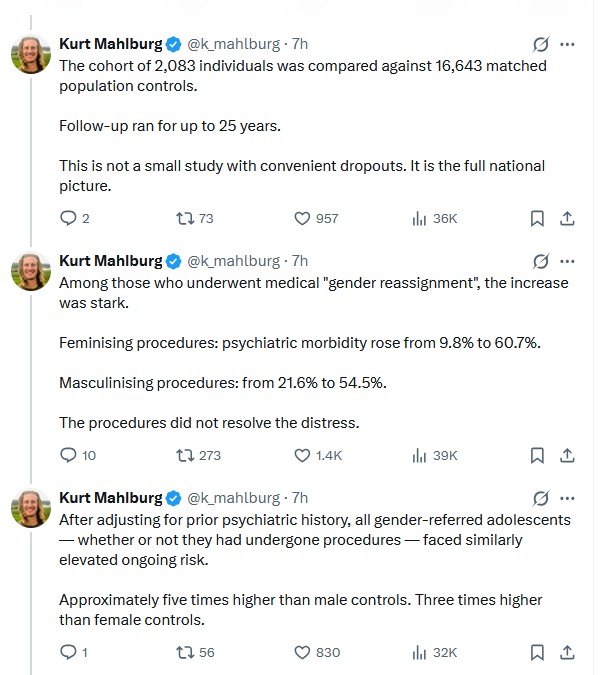 Kurt Mahlburg @k_mahlburg · 7h
The cohort of 2,083 individuals was compared against 16,643 matched population controls.

Follow-up ran for up to 25 years.

This is not a small study with convenient dropouts. It is the full national picture.

2 73 957 36K

Kurt Mahlburg @k_mahlburg · 7h
Among those who underwent medical "gender reassignment", the increase was stark.

Feminising procedures: psychiatric morbidity rose from 9.8% to 60.7%.

Masculinising procedures: from 21.6% to 54.5%.

The procedures did not resolve the distress.

10 273 1.4K 39K

Kurt Mahlburg @k_mahlburg · 7h
After adjusting for prior psychiatric history, all gender-referred adolescents — whether or not they had undergone procedures — faced similarly elevated ongoing risk.

Approximately five times higher than male controls. Three times higher than female controls.

1 56 830 32K